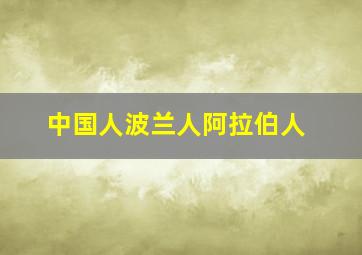 中国人波兰人阿拉伯人